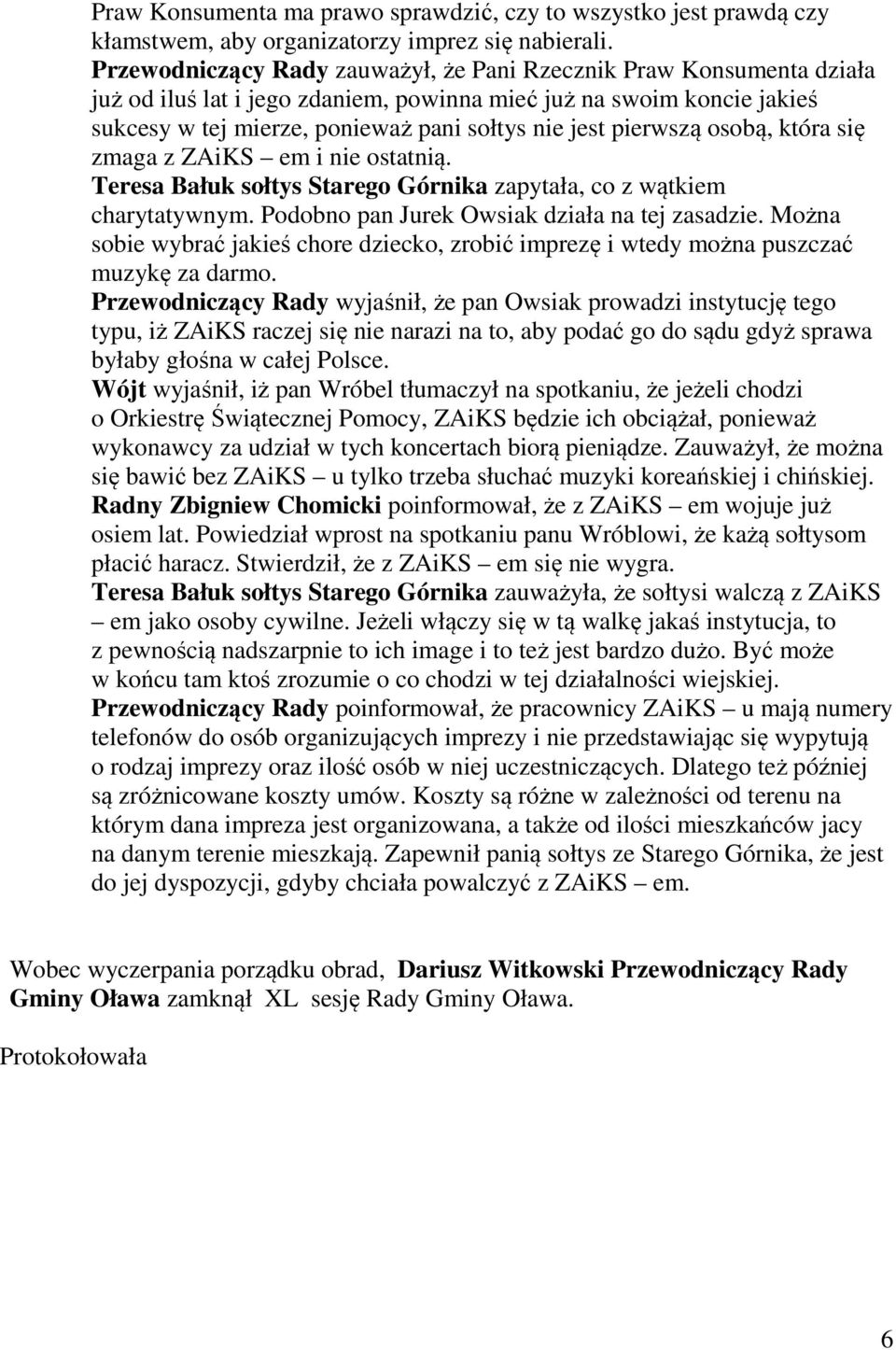 Praw Konsumenta ma prawo sprawdzić, czy to wszystko jest prawdą czy kłamstwem, aby organizatorzy imprez się nabierali.
Przewodniczący Rady zauważył, że Pani Rzecznik Praw Konsumenta działa już od iluś lat i jego zdaniem, powinna mieć już na swoim koncie jakieś sukcesy w tej mierze, ponieważ pani sołtys nie jest pierwszą osobą, która się zmaga z ZAiKS – em i nie ostatnią.
Teresa Bałuk sołtys Starego Górnika zapytała, co z wątkiem charytatywnym. Podobno pan Jurek Owsiak działa na tej zasadzie. Można sobie wybrać jakieś chore dziecko, zrobić imprezę i wtedy można puszczać muzykę za darmo.
Przewodniczący Rady wyjaśnił, że pan Owsiak prowadzi instytucję tego typu, iż ZAiKS raczej się nie narazi na to, aby podać go do sądu gdyż sprawa byłaby głośna w całej Polsce.
Wójt wyjaśnił, iż pan Wróbel tłumaczył na spotkaniu, że jeżeli chodzi o Orkiestrę Świątecznej Pomocy, ZAiKS będzie ich obciążał, ponieważ wykonawcy za udział w tych koncertach biorą pieniądze. Zauważył, że można się bawić bez ZAiKS – u tylko trzeba słuchać muzyki koreańskiej i chińskiej.
Radny Zbigniew Chomicki poinformował, że z ZAiKS – em wojuje już osiem lat. Powiedział wprost na spotkaniu panu Wróblowi, że każą sołtysom płacić haracz. Stwierdził, że z ZAiKS – em się nie wygra.
Teresa Bałuk sołtys Starego Górnika zauważyła, że sołtysi walczą z ZAiKS – em jako osoby cywilne. Jeżeli włączy się w tą walkę jakaś instytucja, to z pewnością nadszarpnie to ich image i to też jest bardzo dużo. Być może w końcu tam ktoś zrozumie o co chodzi w tej działalności wiejskiej.
Przewodniczący Rady poinformował, że pracownicy ZAiKS – u mają numery telefonów do osób organizujących imprezy i nie przedstawiając się wypytują o rodzaj imprezy oraz ilość osób w niej uczestniczących. Dlatego też później są zróżnicowane koszty umów. Koszty są różne w zależności od terenu na którym dana impreza jest organizowana, a także od ilości mieszkańców jacy na danym terenie mieszkają. Zapewnił panią sołtys ze Starego Górnika, że jest do jej dyspozycji, gdyby chciała powalczyć z ZAiKS – em.

Wobec wyczerpania porządku obrad, Dariusz Witkowski Przewodniczący Rady Gminy Oława zamknął XL sesję Rady Gminy Oława.

Protokołowała

6